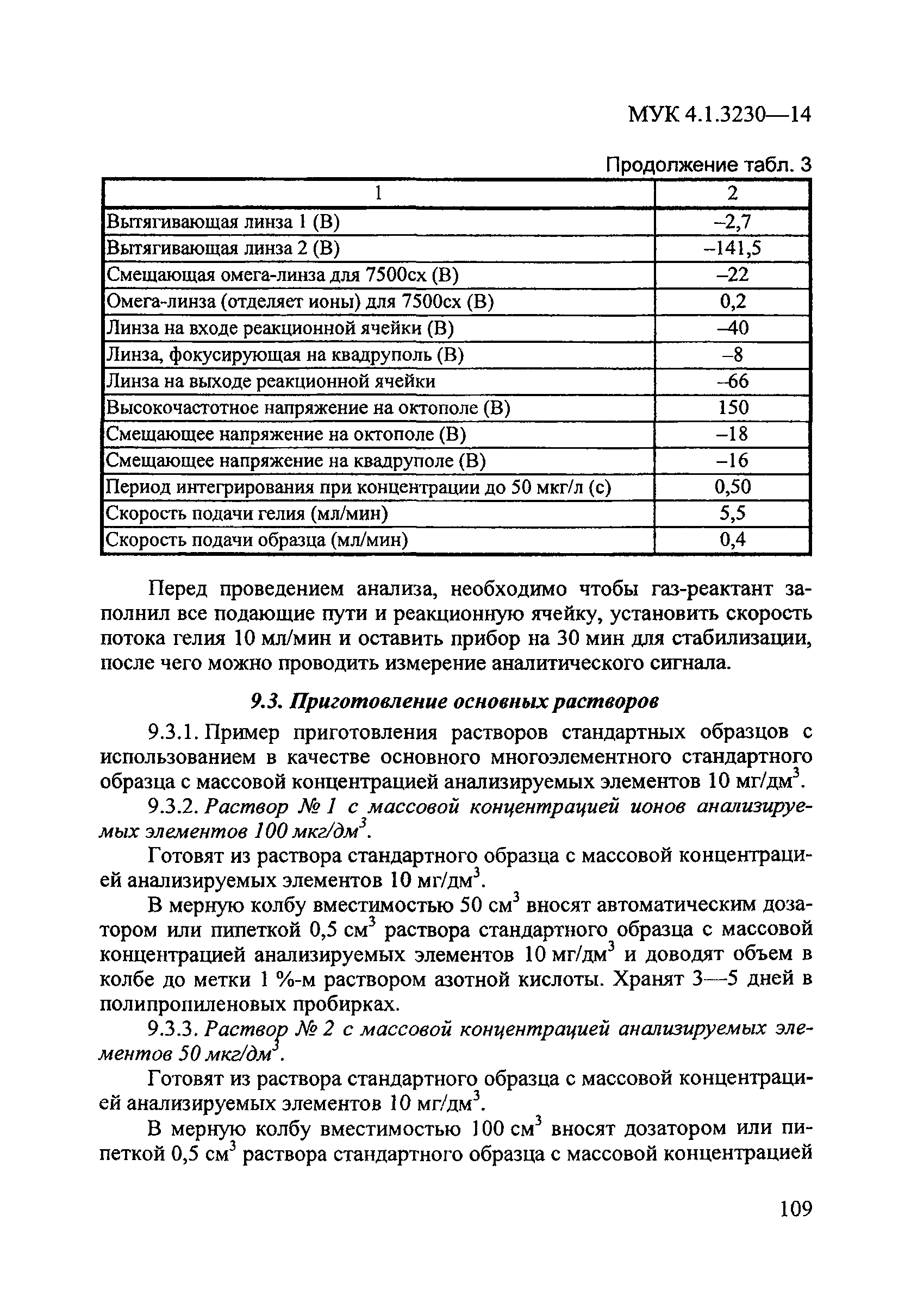 МУК 4.1.3230—14

Продолжение табл. 3

| 1 | 2 |
|---|---|
| Вытягивающая линза 1 (В) | –2,7 |
| Вытягивающая линза 2 (В) | –141,5 |
| Смещающая омега-линза для 7500сх (В) | –22 |
| Омега-линза (отделяет ионы) для 7500сх (В) | 0,2 |
| Линза на входе реакционной ячейки (В) | –40 |
| Линза, фокусирующая на квадруполь (В) | –8 |
| Линза на выходе реакционной ячейки | –66 |
| Высокочастотное напряжение на октополе (В) | 150 |
| Смещающее напряжение на октополе (В) | –18 |
| Смещающее напряжение на квадруполе (В) | –16 |
| Период интегрирования при концентрации до 50 мкг/л (с) | 0,50 |
| Скорость подачи гелия (мл/мин) | 5,5 |
| Скорость подачи образца (мл/мин) | 0,4 |

Перед проведением анализа, необходимо чтобы газ-реактант заполнил все подающие пути и реакционную ячейку, установить скорость потока гелия 10 мл/мин и оставить прибор на 30 мин для стабилизации, после чего можно проводить измерение аналитического сигнала.

9.3. Приготовление основных растворов

9.3.1. Пример приготовления растворов стандартных образцов с использованием в качестве основного многоэлементного стандартного образца с массовой концентрацией анализируемых элементов 10 мг/дм$^3$.

9.3.2. Раствор № 1 с массовой концентрацией ионов анализируемых элементов 100 мкг/дм$^3$.

Готовят из раствора стандартного образца с массовой концентрацией анализируемых элементов 10 мг/дм$^3$.

В мерную колбу вместимостью 50 см$^3$ вносят автоматическим дозатором или пипеткой 0,5 см$^3$ раствора стандартного образца с массовой концентрацией анализируемых элементов 10 мг/дм$^3$ и доводят объем в колбе до метки 1 %-м раствором азотной кислоты. Хранят 3—5 дней в полипропиленовых пробирках.

9.3.3. Раствор № 2 с массовой концентрацией анализируемых элементов 50 мкг/дм$^3$.

Готовят из раствора стандартного образца с массовой концентрацией анализируемых элементов 10 мг/дм$^3$.

В мерную колбу вместимостью 100 см$^3$ вносят дозатором или пипеткой 0,5 см$^3$ раствора стандартного образца с массовой концентрацией

109